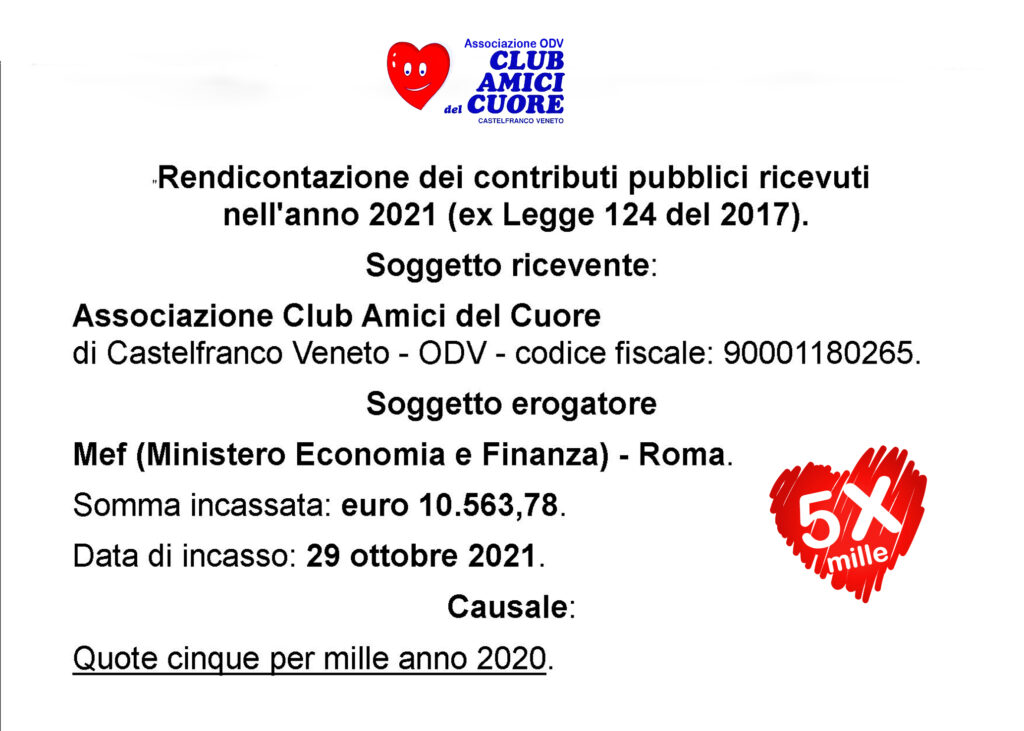 Associazione ODV
CLUB
AMICI
del CUORE
CASTELFRANCO VENETO

Rendicontazione dei contributi pubblici ricevuti nell'anno 2021 (ex Legge 124 del 2017).

Soggetto ricevente:

Associazione Club Amici del Cuore
di Castelfranco Veneto - ODV - codice fiscale: 90001180265.

Soggetto erogatore

Mef (Ministero Economia e Finanza) - Roma.

Somma incassata: euro 10.563,78.

Data di incasso: 29 ottobre 2021.

5X
mille

Causale:

Quote cinque per mille anno 2020.